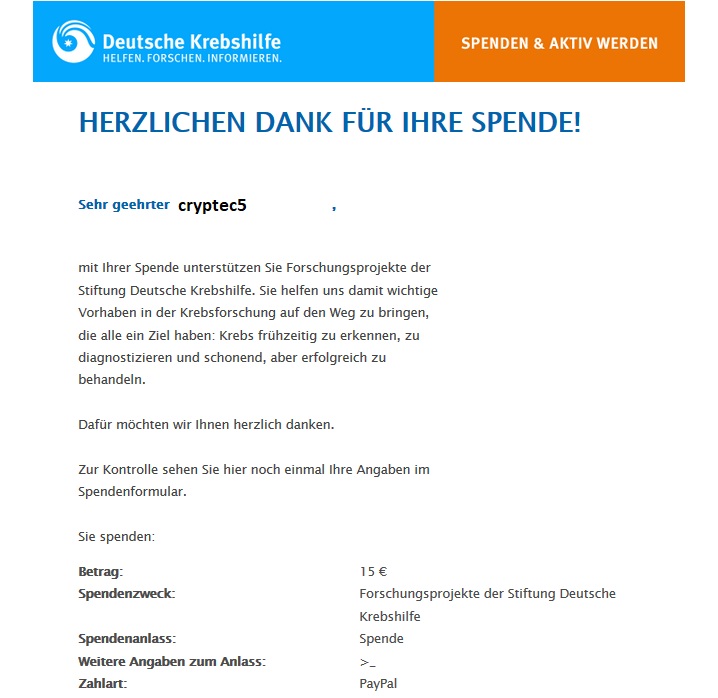 Deutsche Krebshilfe
HELFEN. FORSCHEN. INFORMIEREN.

SPENDEN & AKTIV WERDEN

HERZLICHEN DANK FÜR IHRE SPENDE!

Sehr geehrter cryptec5 ,

mit Ihrer Spende unterstützen Sie Forschungsprojekte der Stiftung Deutsche Krebshilfe. Sie helfen uns damit wichtige Vorhaben in der Krebsforschung auf den Weg zu bringen, die alle ein Ziel haben: Krebs frühzeitig zu erkennen, zu diagnostizieren und schonend, aber erfolgreich zu behandeln.

Dafür möchten wir Ihnen herzlich danken.

Zur Kontrolle sehen Sie hier noch einmal Ihre Angaben im Spendenformular.

Sie spenden:

| | |
|---|---|
| Betrag: | 15 € |
| Spendenzweck: | Forschungsprojekte der Stiftung Deutsche Krebshilfe |
| Spendenanlass: | Spende |
| Weitere Angaben zum Anlass: | >_ |
| Zahlart: | PayPal |